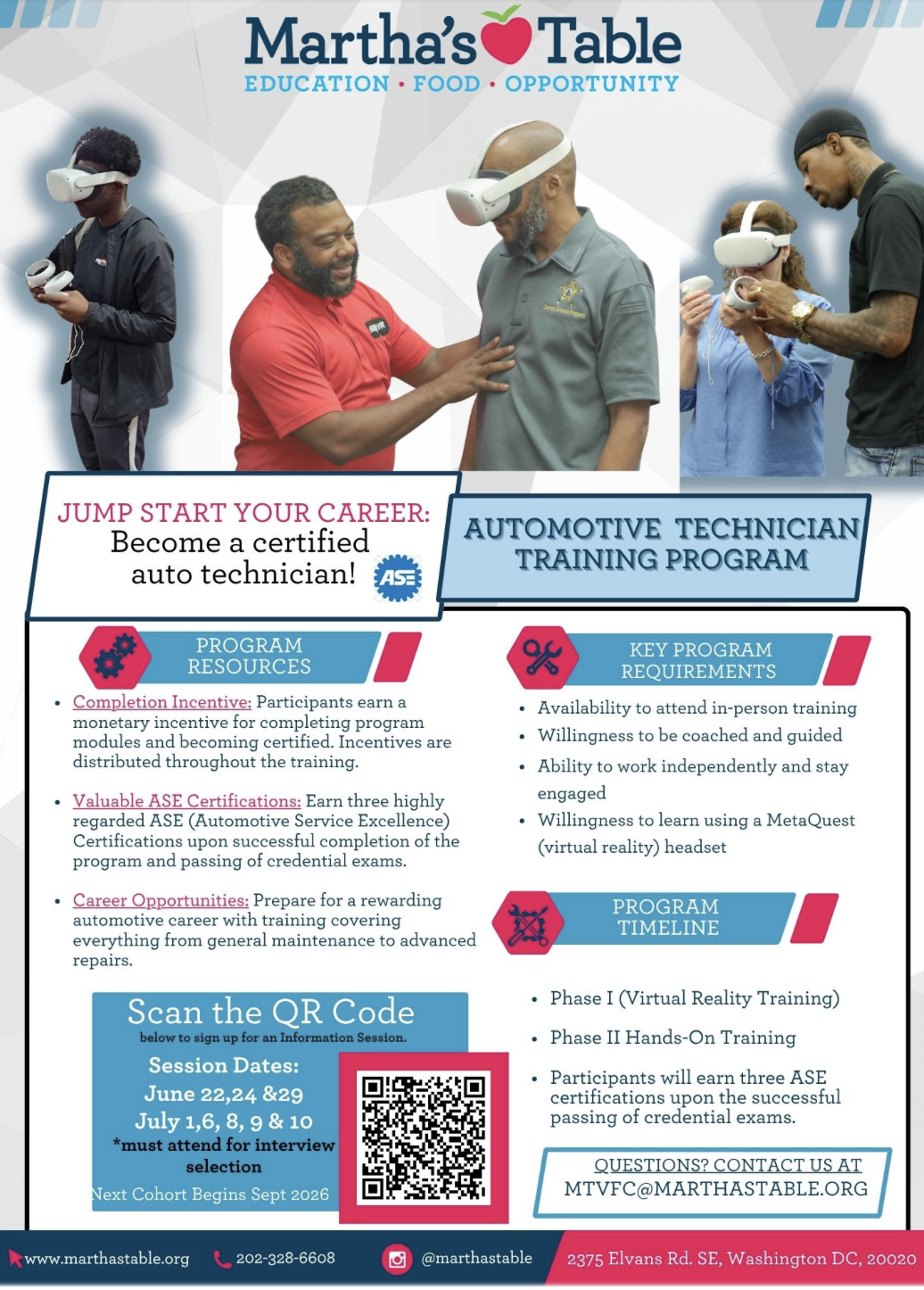 Martha's Table
EDUCATION • FOOD • OPPORTUNITY

JUMP START YOUR CAREER:
Become a certified auto technician!

ASE

AUTOMOTIVE TECHNICIAN TRAINING PROGRAM

PROGRAM RESOURCES

• Completion Incentive: Participants earn a monetary incentive for completing program modules and becoming certified. Incentives are distributed throughout the training.

• Valuable ASE Certifications: Earn three highly regarded ASE (Automotive Service Excellence) Certifications upon successful completion of the program and passing of credential exams.

• Career Opportunities: Prepare for a rewarding automotive career with training covering everything from general maintenance to advanced repairs.

Scan the QR Code
below to sign up for an Information Session.

Session Dates:
June 22,24 &29
July 1,6, 8, 9 & 10
*must attend for interview selection

Next Cohort Begins Sept 2026

KEY PROGRAM REQUIREMENTS

• Availability to attend in-person training
• Willingness to be coached and guided
• Ability to work independently and stay engaged
• Willingness to learn using a MetaQuest (virtual reality) headset

PROGRAM TIMELINE

• Phase I (Virtual Reality Training)
• Phase II Hands-On Training
• Participants will earn three ASE certifications upon the successful passing of credential exams.

QUESTIONS? CONTACT US AT
MTVFC@MARTHASTABLE.ORG

www.marthastable.org 202-328-6608 @marthastable 2375 Elvans Rd. SE, Washington DC, 20020